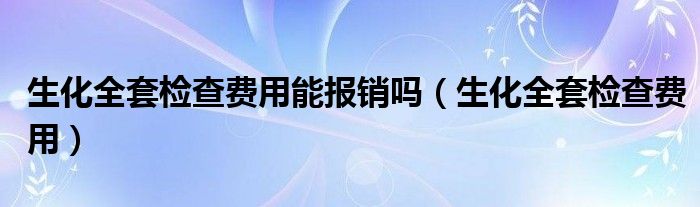 生化全套检查费用能报销吗（生化全套检查费用）